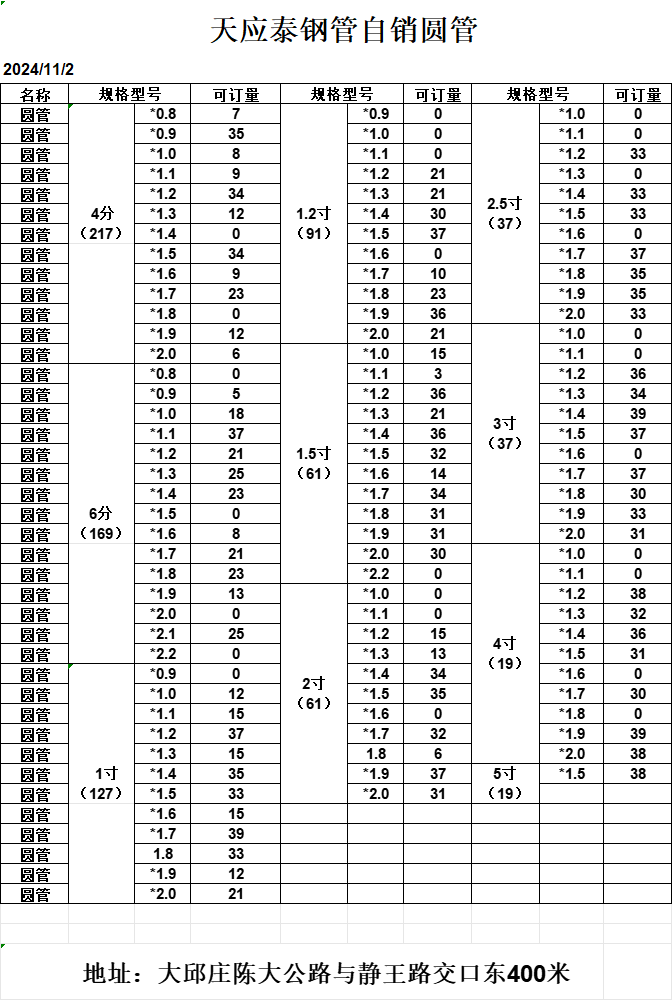 天应泰钢管自销圆管

2024/11/2

| 名称 | 规格型号 | | 可订量 | 规格型号 | | 可订量 | 规格型号 | | 可订量 |
|---|---|---|---|---|---|---|---|---|---|
| 圆管 | 4分（217） | *0.8 | 7 | 1.2寸（91） | *0.9 | 0 | 2.5寸（37） | *1.0 | 0 |
| 圆管 | | *0.9 | 35 | | *1.0 | 0 | | *1.1 | 0 |
| 圆管 | | *1.0 | 8 | | *1.1 | 0 | | *1.2 | 33 |
| 圆管 | | *1.1 | 9 | | *1.2 | 21 | | *1.3 | 0 |
| 圆管 | | *1.2 | 34 | | *1.3 | 21 | | *1.4 | 33 |
| 圆管 | | *1.3 | 12 | | *1.4 | 30 | | *1.5 | 33 |
| 圆管 | | *1.4 | 0 | | *1.5 | 37 | | *1.6 | 0 |
| 圆管 | | *1.5 | 34 | | *1.6 | 0 | | *1.7 | 37 |
| 圆管 | | *1.6 | 9 | | *1.7 | 10 | | *1.8 | 35 |
| 圆管 | | *1.7 | 23 | | *1.8 | 23 | | *1.9 | 35 |
| 圆管 | | *1.8 | 0 | | *1.9 | 36 | | *2.0 | 33 |
| 圆管 | | *1.9 | 12 | | *2.0 | 21 | 3寸（37） | *1.0 | 0 |
| 圆管 | | *2.0 | 6 | 1.5寸（61） | *1.0 | 15 | | *1.1 | 0 |
| 圆管 | 6分（169） | *0.8 | 0 | | *1.1 | 3 | | *1.2 | 36 |
| 圆管 | | *0.9 | 5 | | *1.2 | 36 | | *1.3 | 34 |
| 圆管 | | *1.0 | 18 | | *1.3 | 21 | | *1.4 | 39 |
| 圆管 | | *1.1 | 37 | | *1.4 | 36 | | *1.5 | 37 |
| 圆管 | | *1.2 | 21 | | *1.5 | 32 | | *1.6 | 0 |
| 圆管 | | *1.3 | 25 | | *1.6 | 14 | | *1.7 | 37 |
| 圆管 | | *1.4 | 23 | | *1.7 | 34 | | *1.8 | 30 |
| 圆管 | | *1.5 | 0 | | *1.8 | 31 | | *1.9 | 33 |
| 圆管 | | *1.6 | 8 | | *1.9 | 31 | | *2.0 | 31 |
| 圆管 | | *1.7 | 21 | | *2.0 | 30 | 4寸（19） | *1.0 | 0 |
| 圆管 | | *1.8 | 23 | | *2.2 | 0 | | *1.1 | 0 |
| 圆管 | | *1.9 | 13 | 2寸（61） | *1.0 | 0 | | *1.2 | 38 |
| 圆管 | | *2.0 | 0 | | *1.1 | 0 | | *1.3 | 32 |
| 圆管 | | *2.1 | 25 | | *1.2 | 15 | | *1.4 | 36 |
| 圆管 | | *2.2 | 0 | | *1.3 | 13 | | *1.5 | 31 |
| 圆管 | 1寸（127） | *0.9 | 0 | | *1.4 | 34 | | *1.6 | 0 |
| 圆管 | | *1.0 | 12 | | *1.5 | 35 | | *1.7 | 30 |
| 圆管 | | *1.1 | 15 | | *1.6 | 0 | | *1.8 | 0 |
| 圆管 | | *1.2 | 37 | | *1.7 | 32 | | *1.9 | 39 |
| 圆管 | | *1.3 | 15 | | 1.8 | 6 | | *2.0 | 38 |
| 圆管 | | *1.4 | 35 | | *1.9 | 37 | 5寸（19） | *1.5 | 38 |
| 圆管 | | *1.5 | 33 | | *2.0 | 31 | | | |
| 圆管 | | *1.6 | 15 | | | | | | |
| 圆管 | | *1.7 | 39 | | | | | | |
| 圆管 | | 1.8 | 33 | | | | | | |
| 圆管 | | *1.9 | 12 | | | | | | |
| 圆管 | | *2.0 | 21 | | | | | | |

地址：大邱庄陈大公路与静王路交口东400米